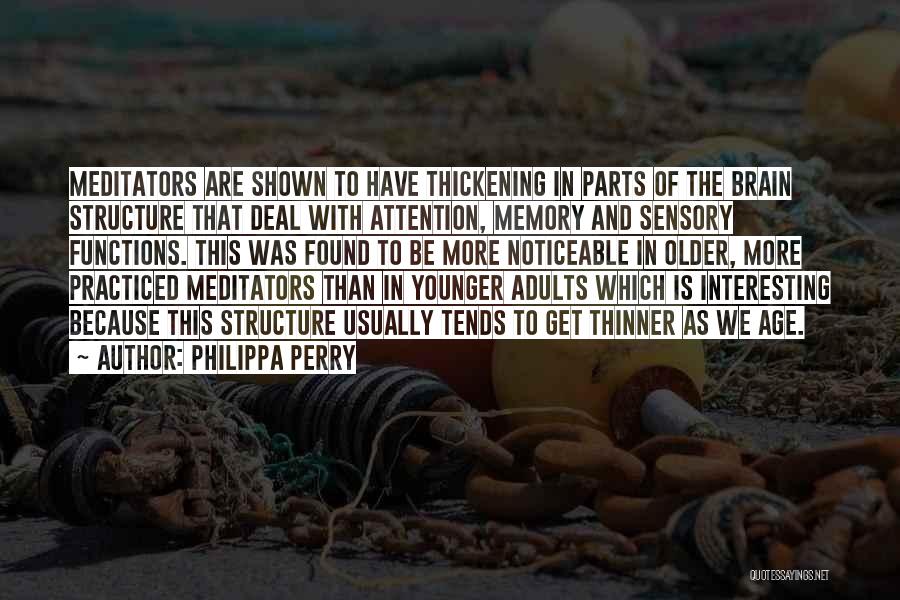 MEDITATORS ARE SHOWN TO HAVE THICKENING IN PARTS OF THE BRAIN STRUCTURE THAT DEAL WITH ATTENTION, MEMORY AND SENSORY FUNCTIONS. THIS WAS FOUND TO BE MORE NOTICEABLE IN OLDER, MORE PRACTICED MEDITATORS THAN IN YOUNGER ADULTS WHICH IS INTERESTING BECAUSE THIS STRUCTURE USUALLY TENDS TO GET THINNER AS WE AGE.

~ AUTHOR: PHILIPPA PERRY

QUOTESSAYINGS.NET